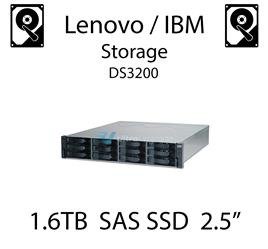 Lenovo / IBM
Storage
DS3200

1.6TB SAS SSD 2.5”